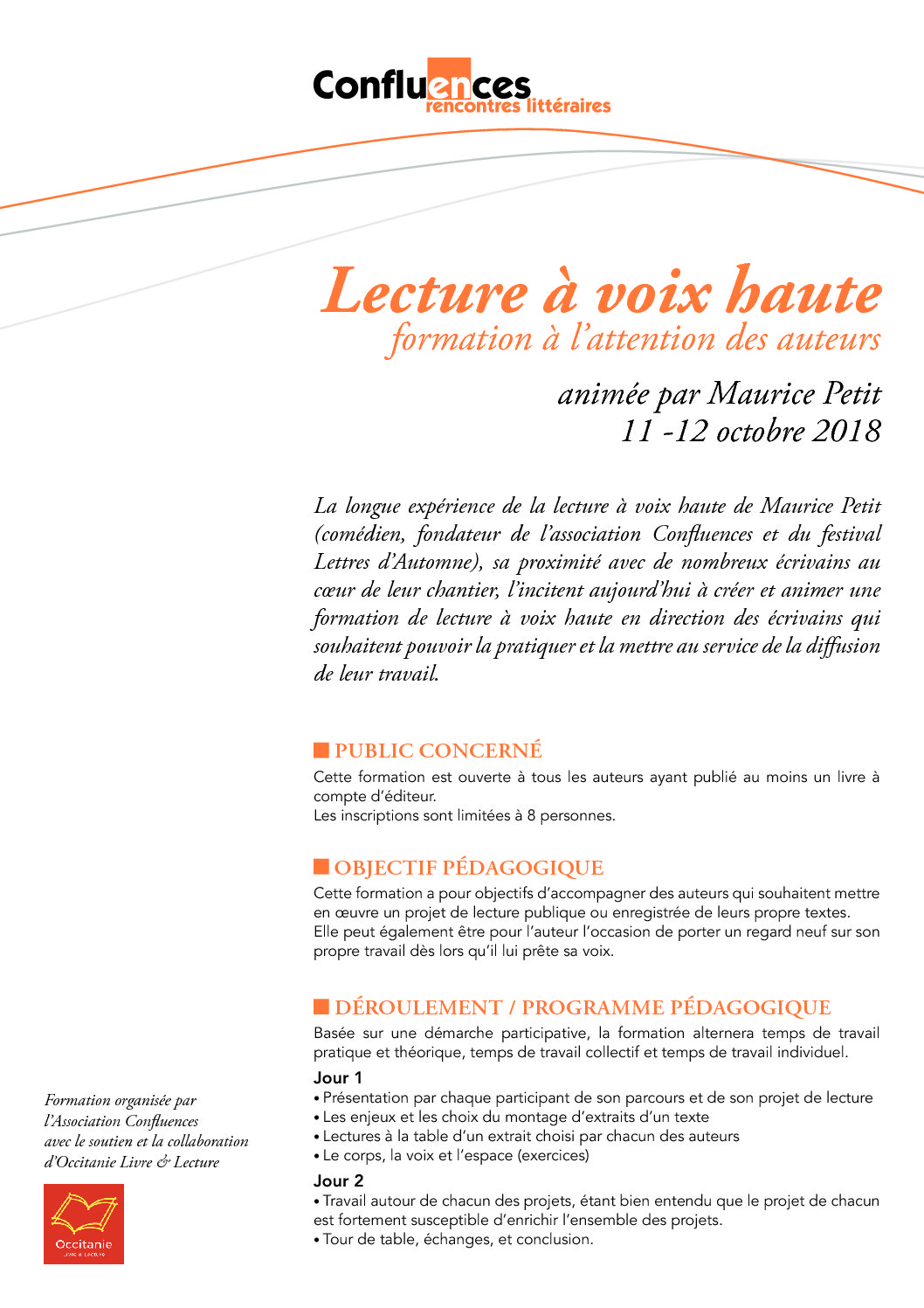 Confluences
rencontres littéraires

Lecture à voix haute
formation à l'attention des auteurs

animée par Maurice Petit
11 -12 octobre 2018

La longue expérience de la lecture à voix haute de Maurice Petit (comédien, fondateur de l'association Confluences et du festival Lettres d'Automne), sa proximité avec de nombreux écrivains au cœur de leur chantier, l'incitent aujourd'hui à créer et animer une formation de lecture à voix haute en direction des écrivains qui souhaitent pouvoir la pratiquer et la mettre au service de la diffusion de leur travail.

PUBLIC CONCERNÉ
Cette formation est ouverte à tous les auteurs ayant publié au moins un livre à compte d'éditeur.
Les inscriptions sont limitées à 8 personnes.

OBJECTIF PÉDAGOGIQUE
Cette formation a pour objectifs d'accompagner des auteurs qui souhaitent mettre en œuvre un projet de lecture publique ou enregistrée de leurs propre textes.
Elle peut également être pour l'auteur l'occasion de porter un regard neuf sur son propre travail dès lors qu'il lui prête sa voix.

DÉROULEMENT / PROGRAMME PÉDAGOGIQUE
Basée sur une démarche participative, la formation alternera temps de travail pratique et théorique, temps de travail collectif et temps de travail individuel.
Jour 1
• Présentation par chaque participant de son parcours et de son projet de lecture
• Les enjeux et les choix du montage d'extraits d'un texte
• Lectures à la table d'un extrait choisi par chacun des auteurs
• Le corps, la voix et l'espace (exercices)
Jour 2
• Travail autour de chacun des projets, étant bien entendu que le projet de chacun est fortement susceptible d'enrichir l'ensemble des projets.
• Tour de table, échanges, et conclusion.

Formation organisée par l'Association Confluences avec le soutien et la collaboration d'Occitanie Livre & Lecture

Occitanie
Livre & Lecture